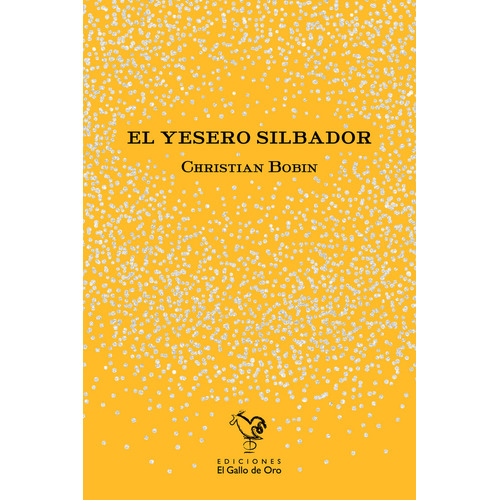 EL YESERO SILBADOR

CHRISTIAN BOBIN

EDICIONES
El Gallo de Oro